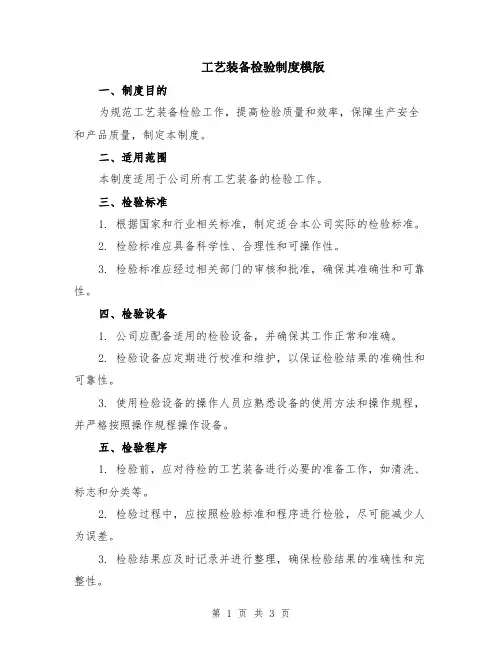 工艺装备检验制度模版

一、制度目的

为规范工艺装备检验工作，提高检验质量和效率，保障生产安全和产品质量，制定本制度。

二、适用范围

本制度适用于公司所有工艺装备的检验工作。

三、检验标准

1. 根据国家和行业相关标准，制定适合本公司实际的检验标准。

2. 检验标准应具备科学性、合理性和可操作性。

3. 检验标准应经过相关部门的审核和批准，确保其准确性和可靠性。

四、检验设备

1. 公司应配备适用的检验设备，并确保其工作正常和准确。

2. 检验设备应定期进行校准和维护，以保证检验结果的准确性和可靠性。

3. 使用检验设备的操作人员应熟悉设备的使用方法和操作规程，并严格按照操作规程操作设备。

五、检验程序

1. 检验前，应对待检的工艺装备进行必要的准备工作，如清洗、标志和分类等。

2. 检验过程中，应按照检验标准和程序进行检验，尽可能减少人为误差。

3. 检验结果应及时记录并进行整理，确保检验结果的准确性和完整性。

第 1 页 共 3 页